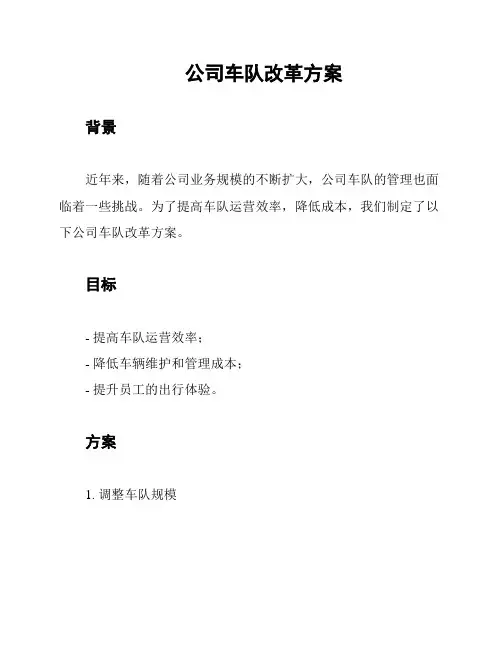 公司车队改革方案

背景

近年来，随着公司业务规模的不断扩大，公司车队的管理也面临着一些挑战。为了提高车队运营效率，降低成本，我们制定了以下公司车队改革方案。

目标

- 提高车队运营效率；
- 降低车辆维护和管理成本；
- 提升员工的出行体验。

方案

1. 调整车队规模